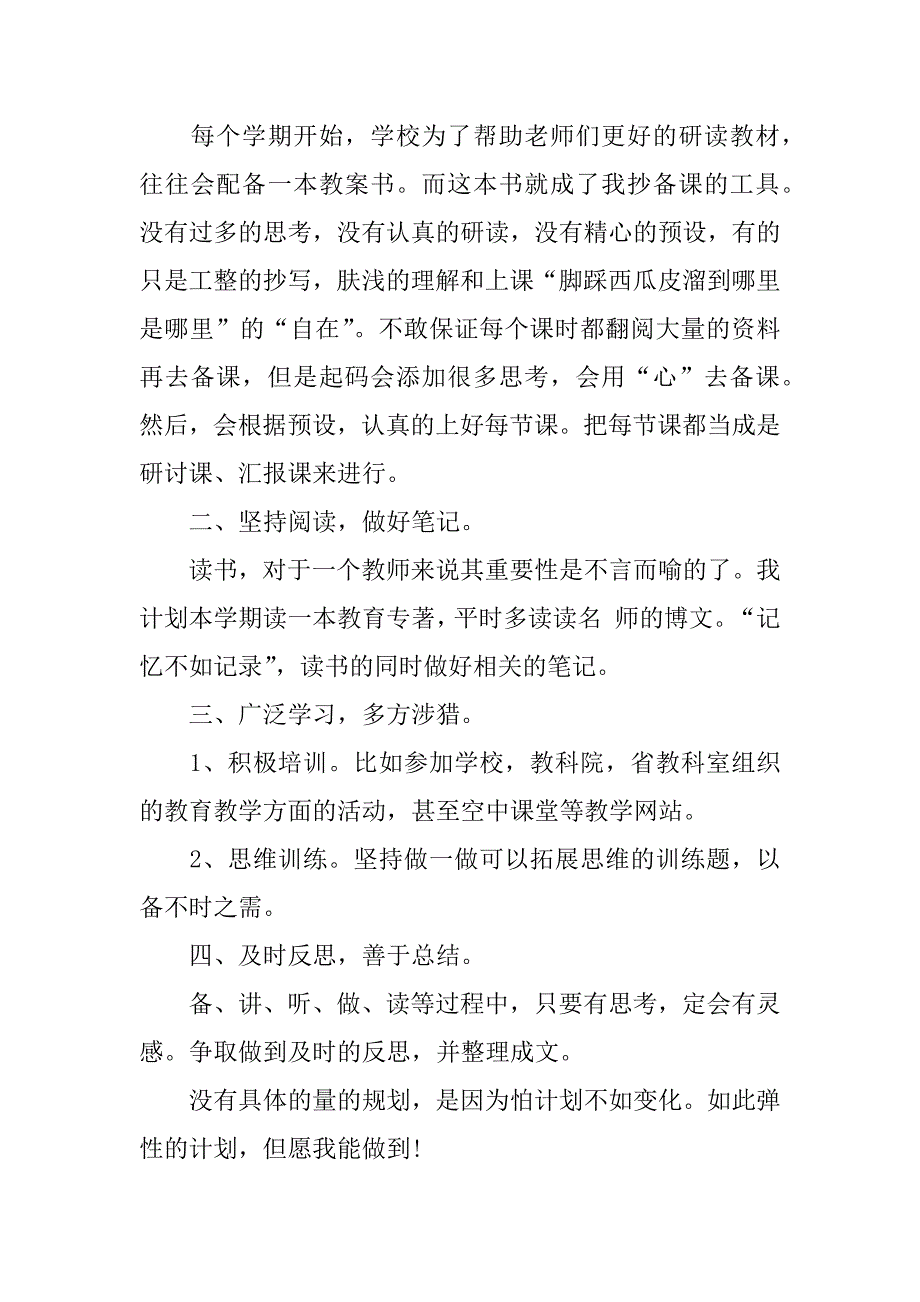 每个学期开始，学校为了帮助老师们更好的研读教材，往往会配备一本教案书。而这本书就成了我抄备课的工具。没有过多的思考，没有认真的研读，没有精心的预设，有的只是工整的抄写，肤浅的理解和上课“脚踩西瓜皮溜到哪里是哪里”的“自在”。不敢保证每个课时都翻阅大量的资料再去备课，但是起码会添加很多思考，会用“心”去备课。然后，会根据预设，认真的上好每节课。把每节课都当成是研讨课、汇报课来进行。

二、坚持阅读，做好笔记。

读书，对于一个教师来说其重要性是不言而喻的了。我计划本学期读一本教育专著，平时多读读名 师的博文。“记忆不如记录”，读书的同时做好相关的笔记。

三、广泛学习，多方涉猎。

1、积极培训。比如参加学校，教科院，省教科室组织的教育教学方面的活动，甚至空中课堂等教学网站。

2、思维训练。坚持做一做可以拓展思维的训练题，以备不时之需。

四、及时反思，善于总结。

备、讲、听、做、读等过程中，只要有思考，定会有灵感。争取做到及时的反思，并整理成文。

没有具体的量的规划，是因为怕计划不如变化。如此弹性的计划，但愿我能做到!